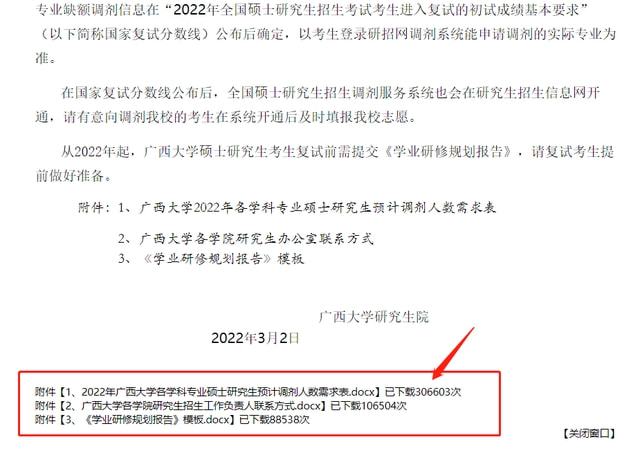 专业缺额调剂信息在“2022年全国硕士研究生招生考试考生进入复试的初试成绩基本要求”（以下简称国家复试分数线）公布后确定，以考生登录研招网调剂系统能申请调剂的实际专业为准。

在国家复试分数线公布后，全国硕士研究生招生调剂服务系统也会在研究生招生信息网开通，请有意向调剂我校的考生在系统开通后及时填报我校志愿。

从2022年起，广西大学硕士研究生考生复试前需提交《学业研修规划报告》，请复试考生提前做好准备。

附件：1、广西大学2022年各学科专业硕士研究生预计调剂人数需求表

2、广西大学各学院研究生办公室联系方式

3、《学业研修规划报告》模板

广西大学研究生院

2022年3月2日

附件【1、2022年广西大学各学科专业硕士研究生预计调剂人数需求表.docx】已下载306603次
附件【2、广西大学各学院研究生招生工作负责人联系方式.docx】已下载106504次
附件【3、《学业研修规划报告》模板.docx】已下载88538次

【关闭窗口】